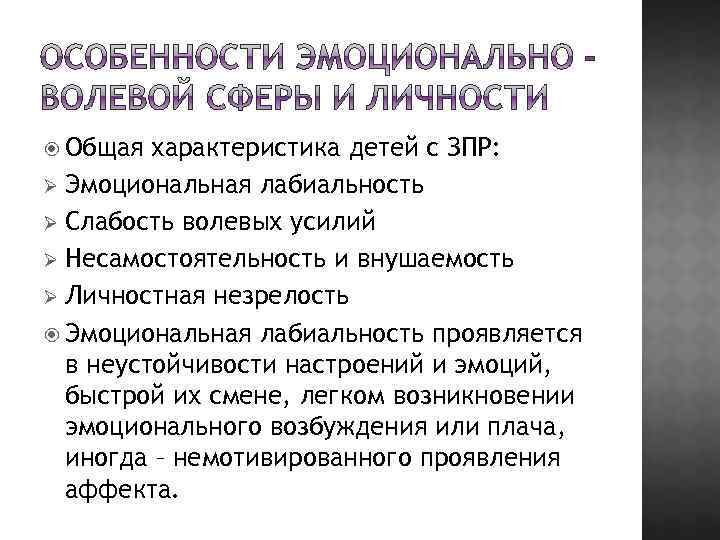 ОСОБЕННОСТИ ЭМОЦИОНАЛЬНО - ВОЛЕВОЙ СФЕРЫ И ЛИЧНОСТИ

Общая характеристика детей с ЗПР:
Эмоциональная лабиальность
Слабость волевых усилий
Несамостоятельность и внушаемость
Личностная незрелость

Эмоциональная лабиальность проявляется в неустойчивости настроений и эмоций, быстрой их смене, легком возникновении эмоционального возбуждения или плача, иногда – немотивированного проявления аффекта.